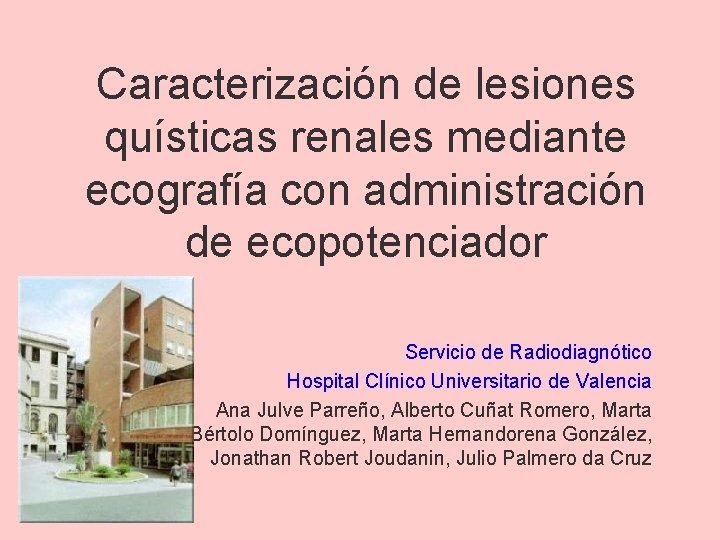 Caracterización de lesiones quísticas renales mediante ecografía con administración de ecopotenciador

Servicio de Radiodiagnótico
Hospital Clínico Universitario de Valencia
Ana Julve Parreño, Alberto Cuñat Romero, Marta Bértolo Domínguez, Marta Hernandorena González, Jonathan Robert Joudanin, Julio Palmero da Cruz